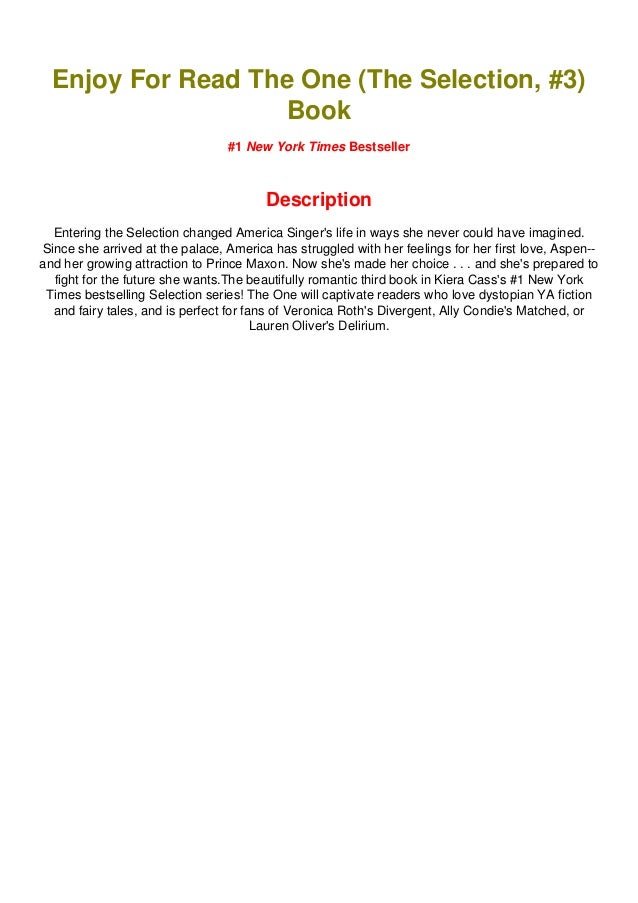 Enjoy For Read The One (The Selection, #3) Book

#1 New York Times Bestseller

Description

Entering the Selection changed America Singer's life in ways she never could have imagined. Since she arrived at the palace, America has struggled with her feelings for her first love, Aspen--and her growing attraction to Prince Maxon. Now she's made her choice . . . and she's prepared to fight for the future she wants.The beautifully romantic third book in Kiera Cass's #1 New York Times bestselling Selection series! The One will captivate readers who love dystopian YA fiction and fairy tales, and is perfect for fans of Veronica Roth's Divergent, Ally Condie's Matched, or Lauren Oliver's Delirium.